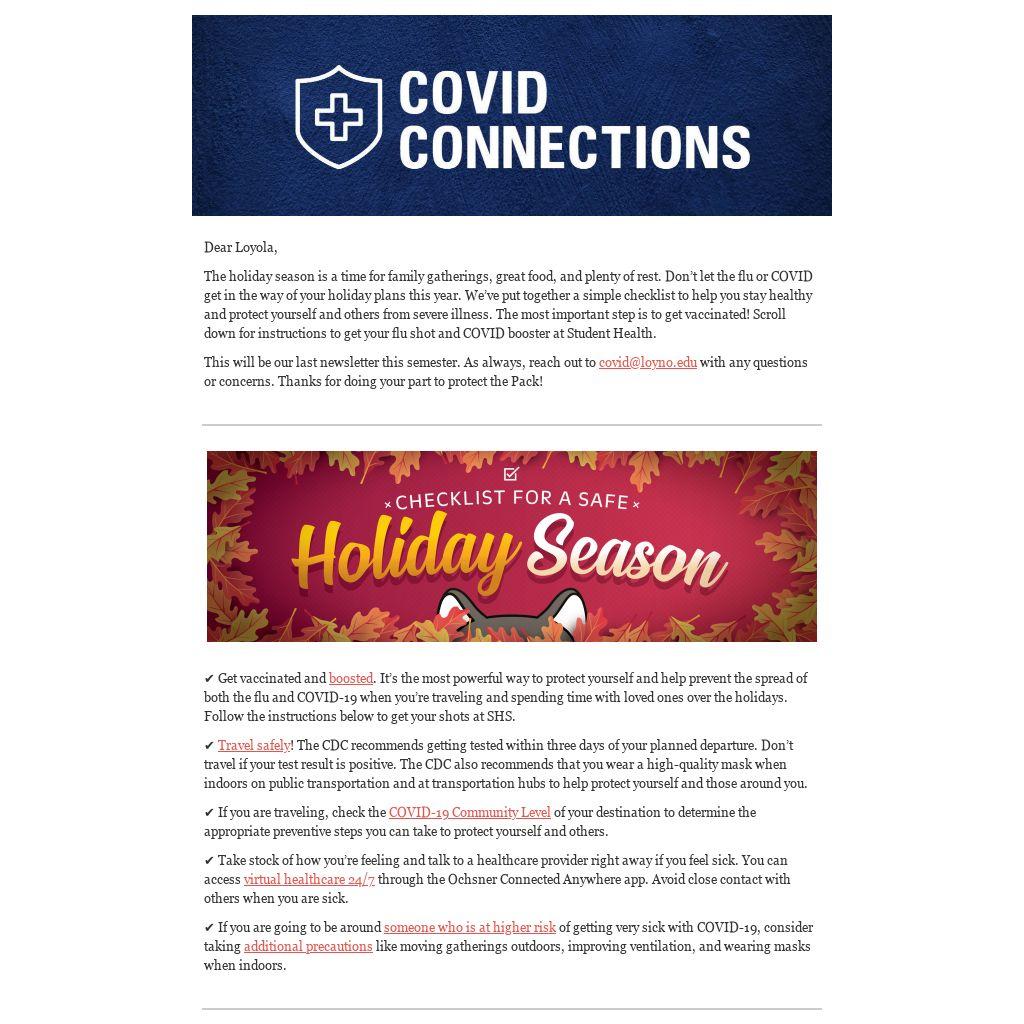 COVID CONNECTIONS

Dear Loyola,

The holiday season is a time for family gatherings, great food, and plenty of rest. Don't let the flu or COVID get in the way of your holiday plans this year. We've put together a simple checklist to help you stay healthy and protect yourself and others from severe illness. The most important step is to get vaccinated! Scroll down for instructions to get your flu shot and COVID booster at Student Health.

This will be our last newsletter this semester. As always, reach out to covid@loyno.edu with any questions or concerns. Thanks for doing your part to protect the Pack!

☑
× CHECKLIST FOR A SAFE ×
Holiday Season

✔ Get vaccinated and boosted. It's the most powerful way to protect yourself and help prevent the spread of both the flu and COVID-19 when you're traveling and spending time with loved ones over the holidays. Follow the instructions below to get your shots at SHS.

✔ Travel safely! The CDC recommends getting tested within three days of your planned departure. Don't travel if your test result is positive. The CDC also recommends that you wear a high-quality mask when indoors on public transportation and at transportation hubs to help protect yourself and those around you.

✔ If you are traveling, check the COVID-19 Community Level of your destination to determine the appropriate preventive steps you can take to protect yourself and others.

✔ Take stock of how you're feeling and talk to a healthcare provider right away if you feel sick. You can access virtual healthcare 24/7 through the Ochsner Connected Anywhere app. Avoid close contact with others when you are sick.

✔ If you are going to be around someone who is at higher risk of getting very sick with COVID-19, consider taking additional precautions like moving gatherings outdoors, improving ventilation, and wearing masks when indoors.